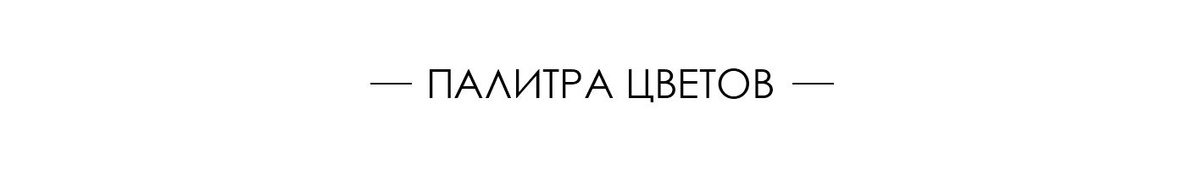 — ПАЛИТРА ЦВЕТОВ —